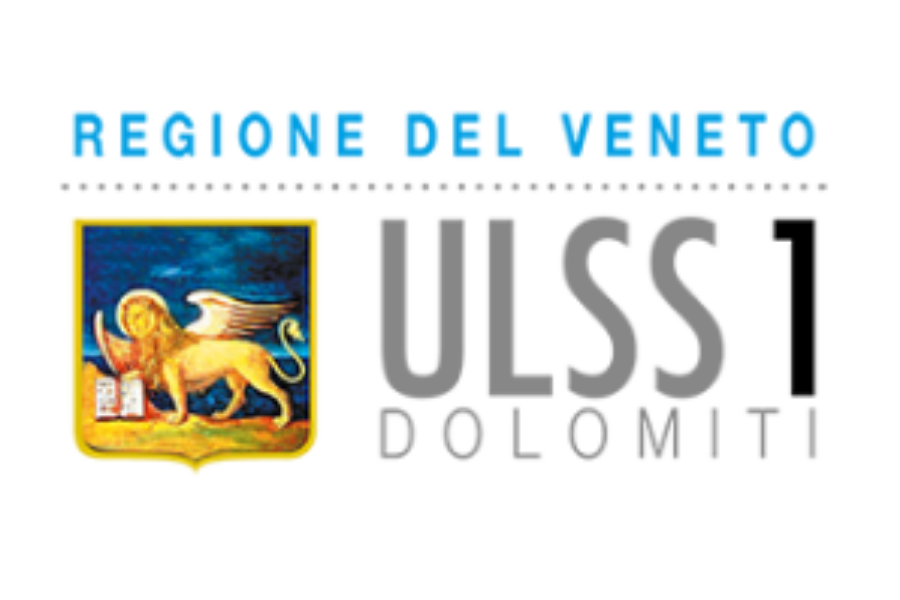 REGIONE DEL VENETO

ULSS 1
DOLOMITI